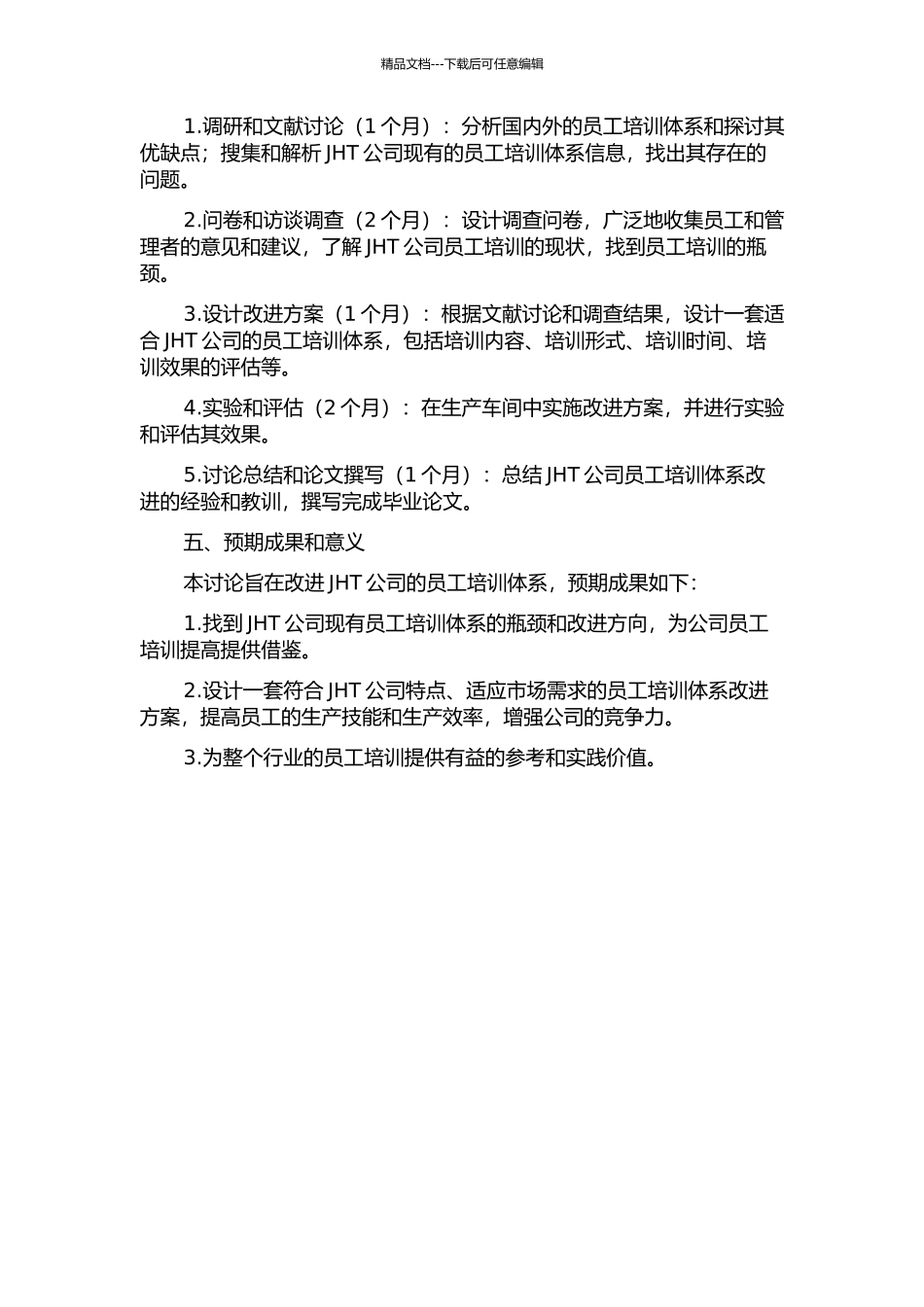 精品文档---下载后可任意编辑

1.调研和文献讨论（1 个月）：分析国内外的员工培训体系和探讨其优缺点；搜集和解析 JHT 公司现有的员工培训体系信息，找出其存在的问题。

2.问卷和访谈调查（2 个月）：设计调查问卷，广泛地收集员工和管理者的意见和建议，了解 JHT 公司员工培训的现状，找到员工培训的瓶颈。

3.设计改进方案（1 个月）：根据文献讨论和调查结果，设计一套适合 JHT 公司的员工培训体系，包括培训内容、培训形式、培训时间、培训效果的评估等。

4.实验和评估（2 个月）：在生产车间中实施改进方案，并进行实验和评估其效果。

5.讨论总结和论文撰写（1 个月）：总结 JHT 公司员工培训体系改进的经验和教训，撰写完成毕业论文。

五、预期成果和意义

本讨论旨在改进 JHT 公司的员工培训体系，预期成果如下：

1.找到 JHT 公司现有员工培训体系的瓶颈和改进方向，为公司员工培训提高提供借鉴。

2.设计一套符合 JHT 公司特点、适应市场需求的员工培训体系改进方案，提高员工的生产技能和生产效率，增强公司的竞争力。

3.为整个行业的员工培训提供有益的参考和实践价值。